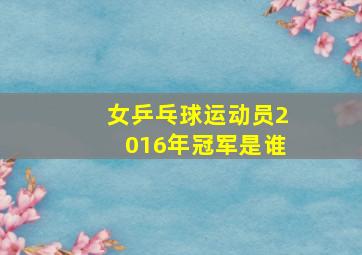 女乒乓球运动员2016年冠军是谁